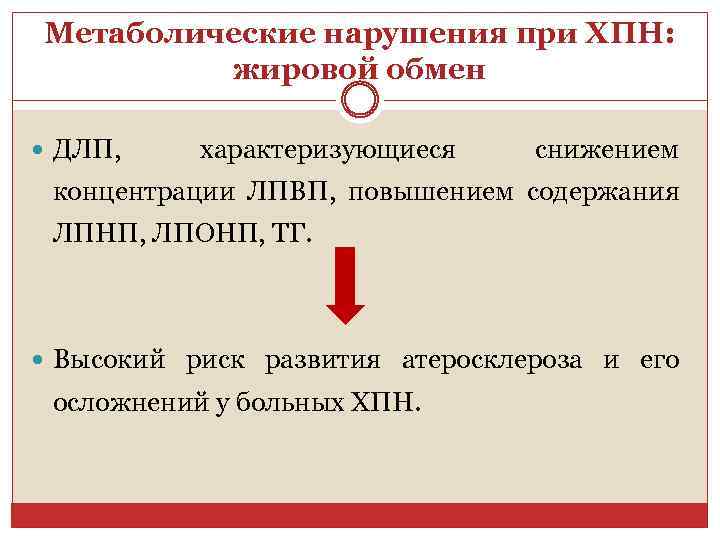 Метаболические нарушения при ХПН: жировой обмен

ДЛП, характеризующиеся снижением концентрации ЛПВП, повышением содержания ЛПНП, ЛПОНП, ТГ.

Высокий риск развития атеросклероза и его осложнений у больных ХПН.